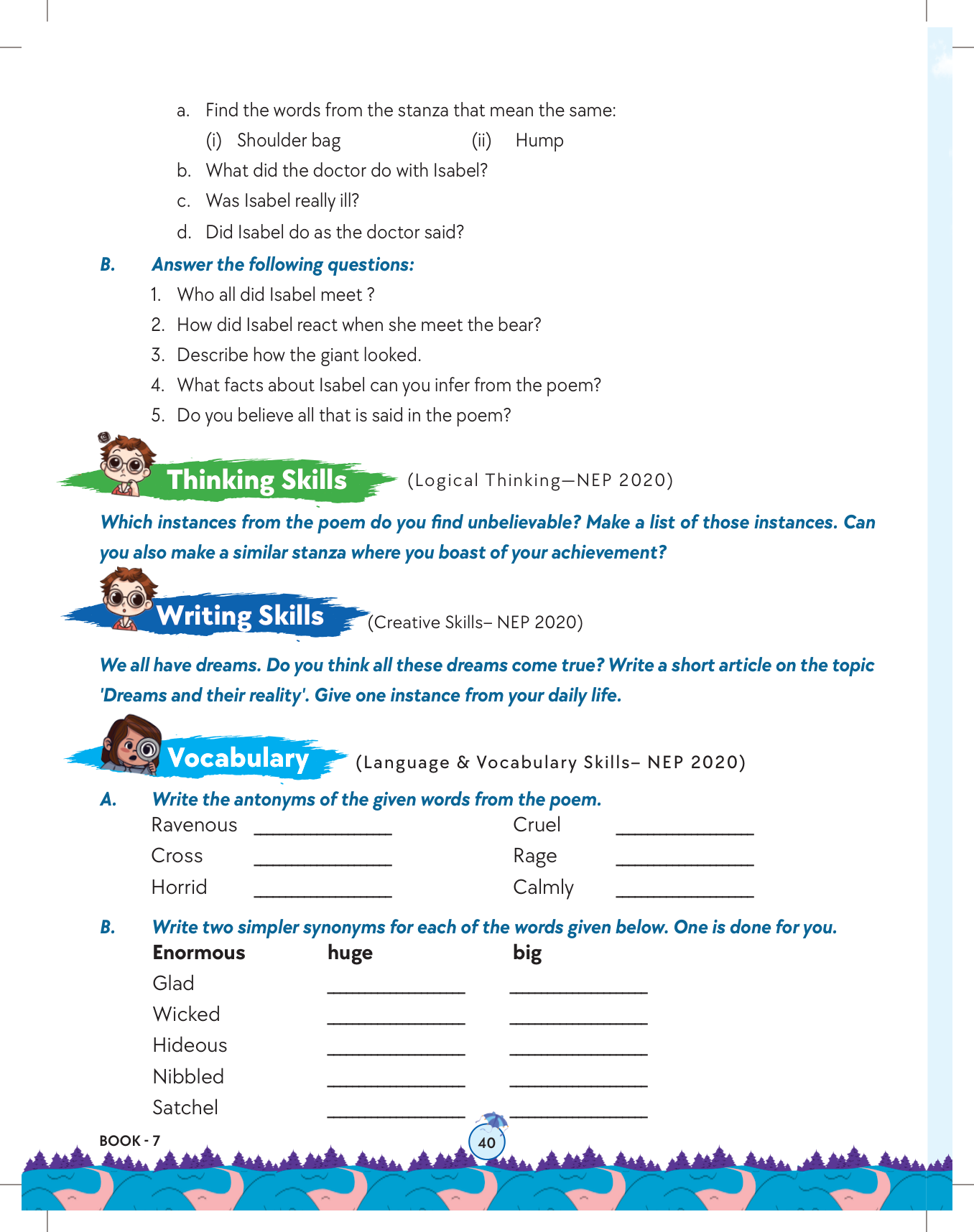 a. Find the words from the stanza that mean the same:

(i) Shoulder bag (ii) Hump

b. What did the doctor do with Isabel?

c. Was Isabel really ill?

d. Did Isabel do as the doctor said?

B. Answer the following questions:

1. Who all did Isabel meet ?

2. How did Isabel react when she meet the bear?

3. Describe how the giant looked.

4. What facts about Isabel can you infer from the poem?

5. Do you believe all that is said in the poem?

Thinking Skills (Logical Thinking—NEP 2020)

Which instances from the poem do you find unbelievable? Make a list of those instances. Can you also make a similar stanza where you boast of your achievement?

Writing Skills (Creative Skills– NEP 2020)

We all have dreams. Do you think all these dreams come true? Write a short article on the topic 'Dreams and their reality'. Give one instance from your daily life.

Vocabulary (Language & Vocabulary Skills– NEP 2020)

A. Write the antonyms of the given words from the poem.

Ravenous ______________ Cruel ______________

Cross ______________ Rage ______________

Horrid ______________ Calmly ______________

B. Write two simpler synonyms for each of the words given below. One is done for you.

| Enormous | huge | big |
|---|---|---|
| Glad | ______________ | ______________ |
| Wicked | ______________ | ______________ |
| Hideous | ______________ | ______________ |
| Nibbled | ______________ | ______________ |
| Satchel | ______________ | ______________ |

BOOK - 7

40